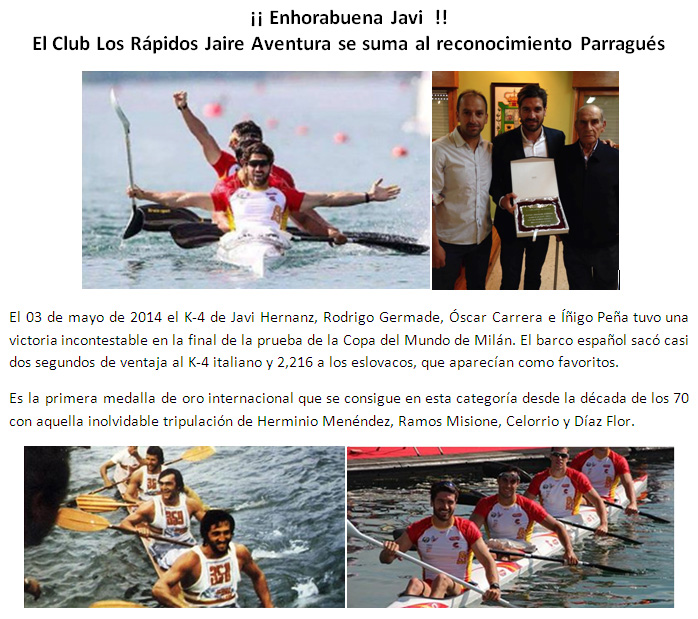 ¡¡ Enhorabuena Javi !!
El Club Los Rápidos Jaire Aventura se suma al reconocimiento Parragués

El 03 de mayo de 2014 el K-4 de Javi Hernanz, Rodrigo Germade, Óscar Carrera e Íñigo Peña tuvo una victoria incontestable en la final de la prueba de la Copa del Mundo de Milán. El barco español sacó casi dos segundos de ventaja al K-4 italiano y 2,216 a los eslovacos, que aparecían como favoritos.

Es la primera medalla de oro internacional que se consigue en esta categoría desde la década de los 70 con aquella inolvidable tripulación de Herminio Menéndez, Ramos Misione, Celorrio y Díaz Flor.